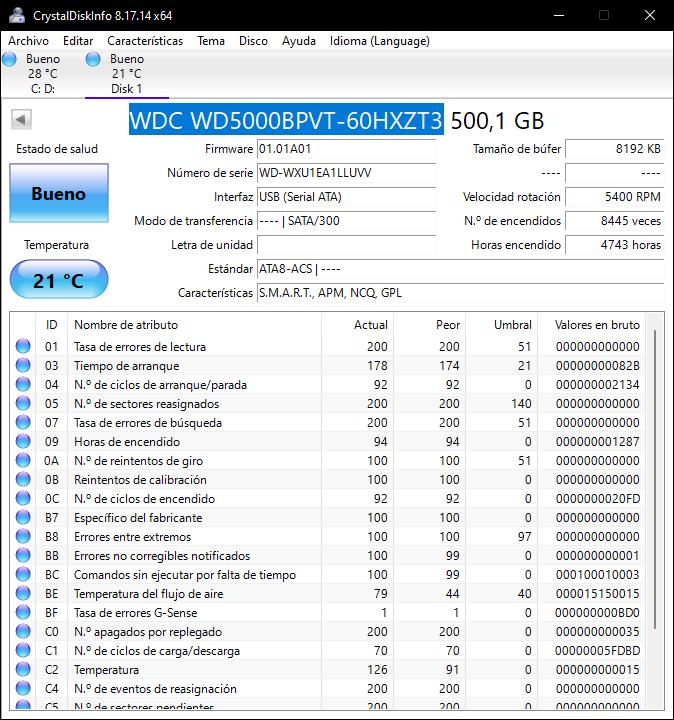 CrystalDiskInfo 8.17.14 x64

Archivo Editar Características Tema Disco Ayuda Idioma (Language)

Bueno
28 °C
C: D:

Bueno
21 °C
Disk 1

WDC WD5000BPVT-60HXZT3 500,1 GB

Estado de salud

Bueno

Temperatura

21 °C

Firmware 01.01A01
Número de serie WD-WXU1EA1LLUVV
Interfaz USB (Serial ATA)
Modo de transferencia ---- | SATA/300
Letra de unidad
Estándar ATA8-ACS | ----
Características S.M.A.R.T., APM, NCQ, GPL

Tamaño de búfer 8192 KB
---- ----
Velocidad rotación 5400 RPM
N.º de encendidos 8445 veces
Horas encendido 4743 horas

| ID | Nombre de atributo | Actual | Peor | Umbral | Valores en bruto |
|---|---|---|---|---|---|
| 01 | Tasa de errores de lectura | 200 | 200 | 51 | 000000000000 |
| 03 | Tiempo de arranque | 178 | 174 | 21 | 00000000082B |
| 04 | N.º de ciclos de arranque/parada | 92 | 92 | 0 | 000000002134 |
| 05 | N.º de sectores reasignados | 200 | 200 | 140 | 000000000000 |
| 07 | Tasa de errores de búsqueda | 200 | 200 | 51 | 000000000000 |
| 09 | Horas de encendido | 94 | 94 | 0 | 000000001287 |
| 0A | N.º de reintentos de giro | 100 | 100 | 51 | 000000000000 |
| 0B | Reintentos de calibración | 100 | 100 | 0 | 000000000000 |
| 0C | N.º de ciclos de encendido | 92 | 92 | 0 | 0000000020FD |
| B7 | Específico del fabricante | 100 | 100 | 0 | 000000000000 |
| B8 | Errores entre extremos | 100 | 100 | 97 | 000000000000 |
| BB | Errores no corregibles notificados | 100 | 99 | 0 | 000000000001 |
| BC | Comandos sin ejecutar por falta de tiempo | 100 | 99 | 0 | 000100010003 |
| BE | Temperatura del flujo de aire | 79 | 44 | 40 | 000015150015 |
| BF | Tasa de errores G-Sense | 1 | 1 | 0 | 000000000BD0 |
| C0 | N.º apagados por replegado | 200 | 200 | 0 | 000000000035 |
| C1 | N.º de ciclos de carga/descarga | 70 | 70 | 0 | 00000005FDBD |
| C2 | Temperatura | 126 | 91 | 0 | 000000000015 |
| C4 | N.º de eventos de reasignación | 200 | 200 | 0 | 000000000000 |
| C5 | N.º de sectores pendientes | 200 | 200 | 0 | 000000000000 |